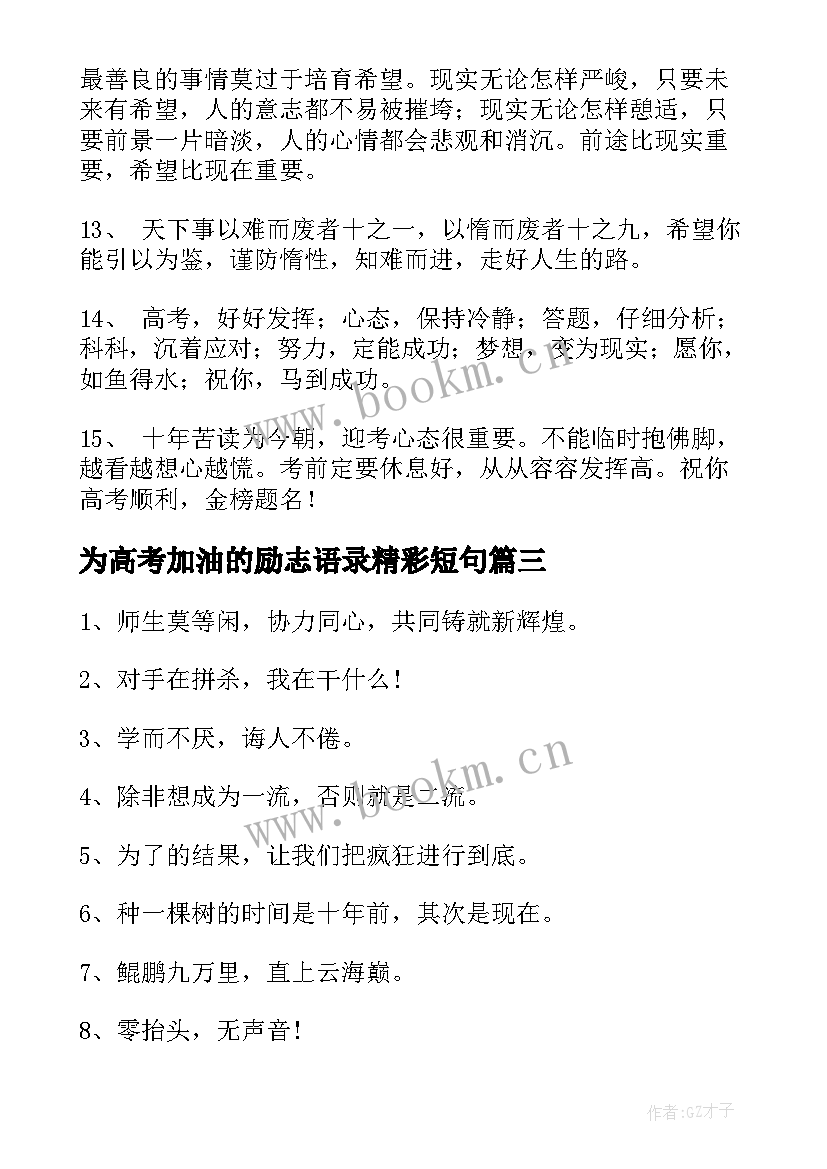 最善良的事情莫过于培育希望。现实无论怎样严峻，只要未来有希望，人的意志都不易被摧垮；现实无论怎样憩适，只要前景一片暗淡，人的心情都会悲观和消沉。前途比现实重要，希望比现在重要。

13、 天下事以难而废者十之一，以惰而废者十之九，希望你能引以为鉴，谨防惰性，知难而进，走好人生的路。

14、 高考，好好发挥；心态，保持冷静；答题，仔细分析；科科，沉着应对；努力，定能成功；梦想，变为现实；愿你，如鱼得水；祝你，马到成功。

15、 十年苦读为今朝，迎考心态很重要。不能临时抱佛脚，越看越想心越慌。考前定要休息好，从从容容发挥高。祝你高考顺利，金榜题名！

为高考加油的励志语录精彩短句篇三

1、师生莫等闲，协力同心，共同铸就新辉煌。

2、对手在拼杀，我在干什么！

3、学而不厌，诲人不倦。

4、除非想成为一流，否则就是二流。

5、为了的结果，让我们把疯狂进行到底。

6、种一棵树的时间是十年前，其次是现在。

7、鲲鹏九万里，直上云海巅。

8、零抬头，无声音！

www.bookm.cn

www.bookm.cn

作者:GZ才子